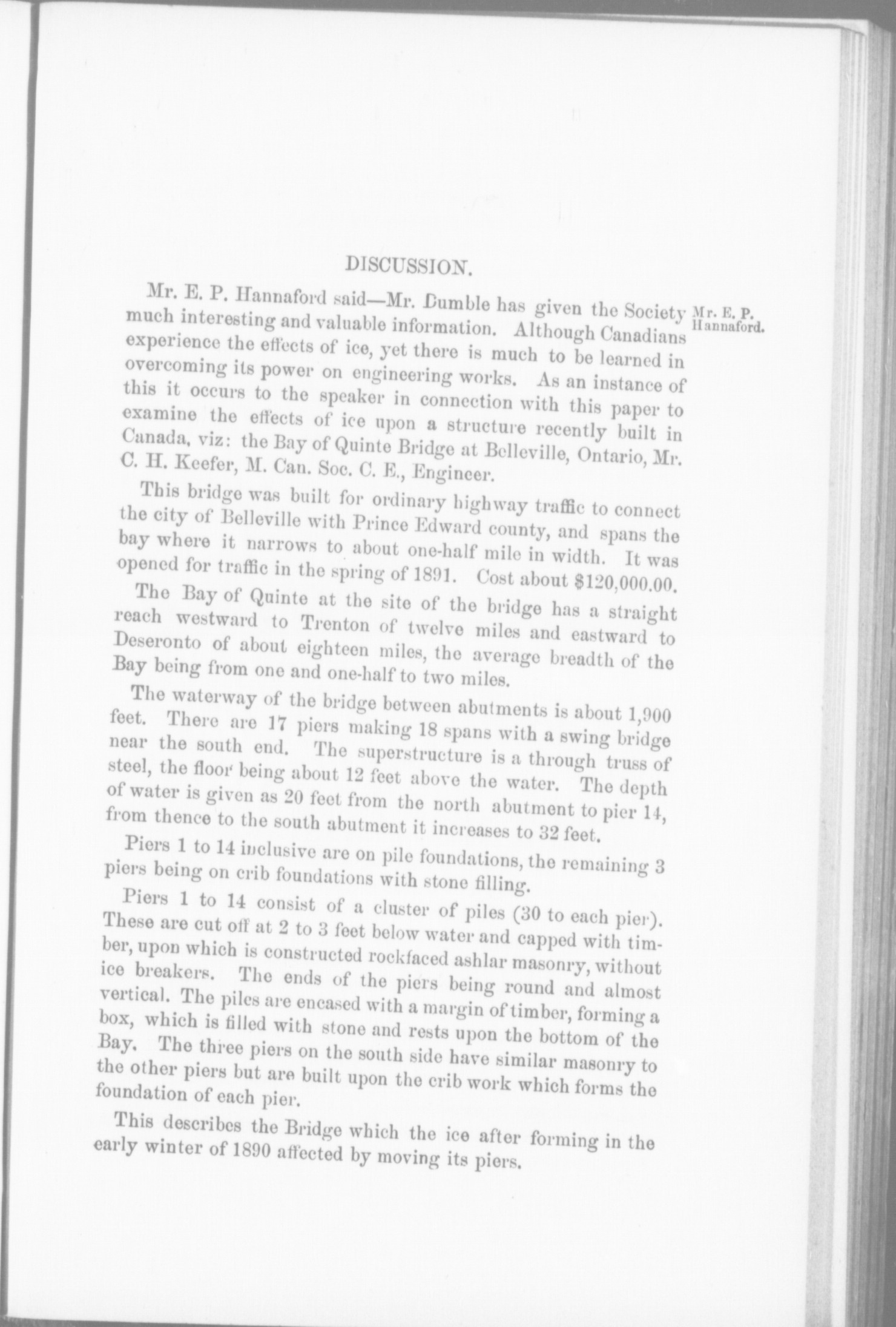 DISCUSSION.

Mr. E. P. Hannaford said—Mr. Dumble has given the Society much interesting and valuable information. Although Canadians experience the effects of ice, yet there is much to be learned in overcoming its power on engineering works. As an instance of this it occurs to the speaker in connection with this paper to examine the effects of ice upon a structure recently built in Canada, viz: the Bay of Quinte Bridge at Belleville, Ontario, Mr. C. H. Keefer, M. Can. Soc. C. E., Engineer.

Mr. E. P. Hannaford.

This bridge was built for ordinary highway traffic to connect the city of Belleville with Prince Edward county, and spans the bay where it narrows to about one-half mile in width. It was opened for traffic in the spring of 1891. Cost about $120,000.00.

The Bay of Quinte at the site of the bridge has a straight reach westward to Trenton of twelve miles and eastward to Deseronto of about eighteen miles, the average breadth of the Bay being from one and one-half to two miles.

The waterway of the bridge between abutments is about 1,900 feet. There are 17 piers making 18 spans with a swing bridge near the south end. The superstructure is a through truss of steel, the floor being about 12 feet above the water. The depth of water is given as 20 feet from the north abutment to pier 14, from thence to the south abutment it increases to 32 feet.

Piers 1 to 14 inclusive are on pile foundations, the remaining 3 piers being on crib foundations with stone filling.

Piers 1 to 14 consist of a cluster of piles (30 to each pier). These are cut off at 2 to 3 feet below water and capped with timber, upon which is constructed rockfaced ashlar masonry, without ice breakers. The ends of the piers being round and almost vertical. The piles are encased with a margin of timber, forming a box, which is filled with stone and rests upon the bottom of the Bay. The three piers on the south side have similar masonry to the other piers but are built upon the crib work which forms the foundation of each pier.

This describes the Bridge which the ice after forming in the early winter of 1890 affected by moving its piers.